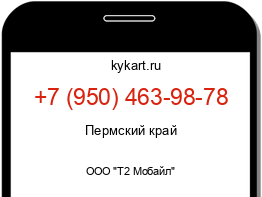 kykart.ru

+7 (950) 463-98-78

Пермский край

ООО "Т2 Мобайл"